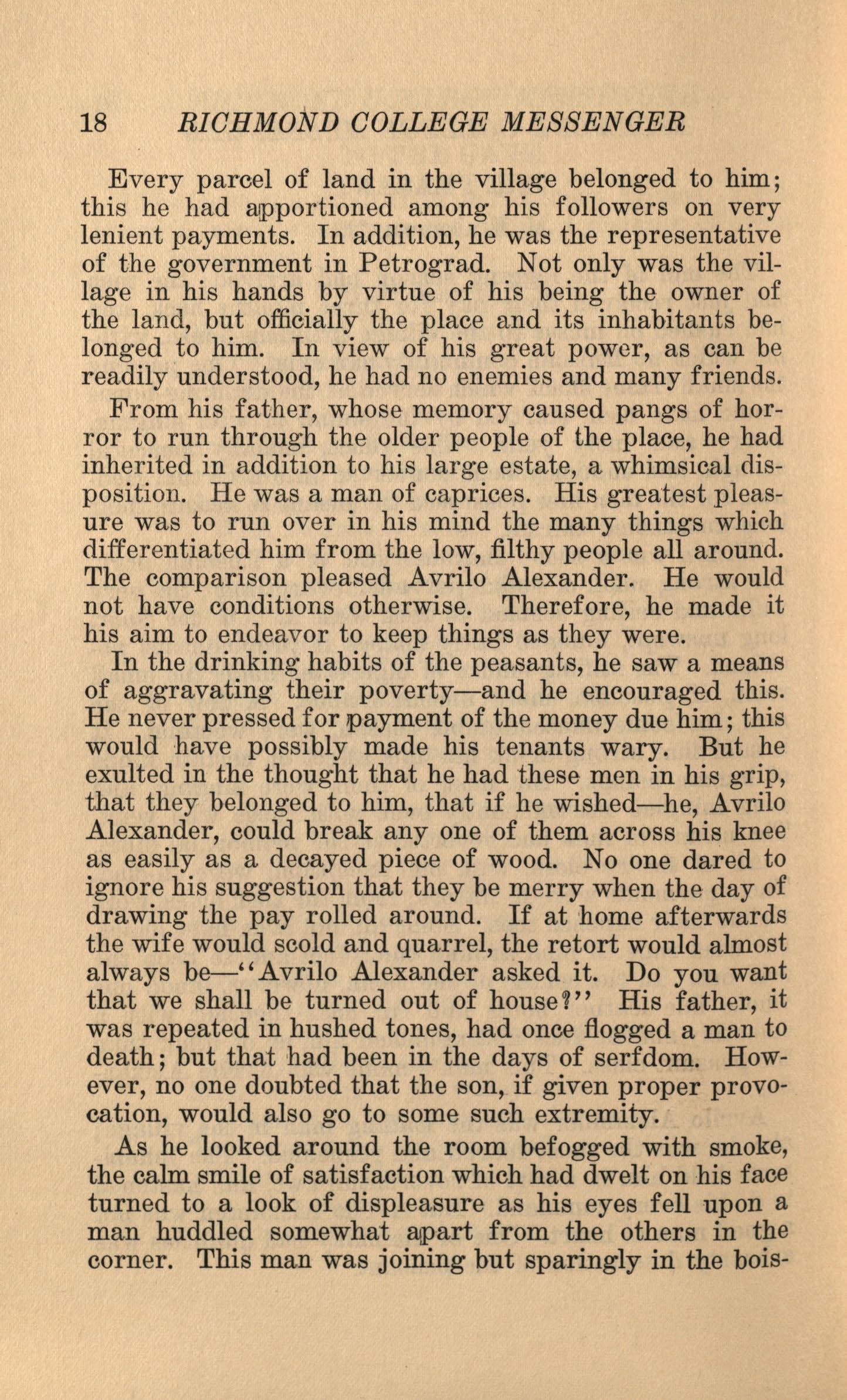 18 RICHMOND COLLEGE MESSENGER

Every parcel of land in the village belonged to him; this he had apportioned among his followers on very lenient payments. In addition, he was the representative of the government in Petrograd. Not only was the village in his hands by virtue of his being the owner of the land, but officially the place and its inhabitants belonged to him. In view of his great power, as can be readily understood, he had no enemies and many friends.

From his father, whose memory caused pangs of horror to run through the older people of the place, he had inherited in addition to his large estate, a whimsical disposition. He was a man of caprices. His greatest pleasure was to run over in his mind the many things which differentiated him from the low, filthy people all around. The comparison pleased Avrilo Alexander. He would not have conditions otherwise. Therefore, he made it his aim to endeavor to keep things as they were.

In the drinking habits of the peasants, he saw a means of aggravating their poverty—and he encouraged this. He never pressed for payment of the money due him; this would have possibly made his tenants wary. But he exulted in the thought that he had these men in his grip, that they belonged to him, that if he wished—he, Avrilo Alexander, could break any one of them across his knee as easily as a decayed piece of wood. No one dared to ignore his suggestion that they be merry when the day of drawing the pay rolled around. If at home afterwards the wife would scold and quarrel, the retort would almost always be—"Avrilo Alexander asked it. Do you want that we shall be turned out of house?" His father, it was repeated in hushed tones, had once flogged a man to death; but that had been in the days of serfdom. However, no one doubted that the son, if given proper provocation, would also go to some such extremity.

As he looked around the room befogged with smoke, the calm smile of satisfaction which had dwelt on his face turned to a look of displeasure as his eyes fell upon a man huddled somewhat apart from the others in the corner. This man was joining but sparingly in the bois-